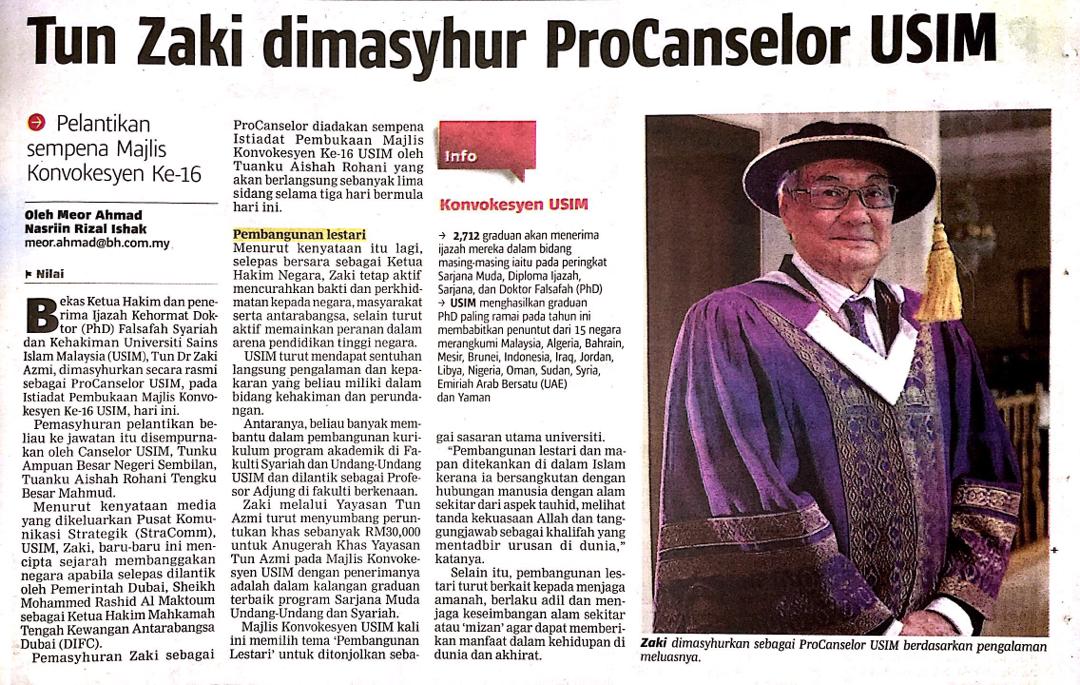 Tun Zaki dimasyhur ProCanselor USIM

Pelantikan sempena Majlis Konvokesyen Ke-16

Oleh Meor Ahmad Nasriin Rizal Ishak
meor.ahmad@bh.com.my

Nilai

Bekas Ketua Hakim dan penerima Ijazah Kehormat Doktor (PhD) Falsafah Syariah dan Kehakiman Universiti Sains Islam Malaysia (USIM), Tun Dr Zaki Azmi, dimasyhurkan secara rasmi sebagai ProCanselor USIM, pada Istiadat Pembukaan Majlis Konvokesyen Ke-16 USIM, hari ini.

Pemasyhuran pelantikan beliau ke jawatan itu disempurnakan oleh Canselor USIM, Tunku Ampuan Besar Negeri Sembilan, Tuanku Aishah Rohani Tengku Besar Mahmud.

Menurut kenyataan media yang dikeluarkan Pusat Komunikasi Strategik (StraComm), USIM, Zaki, baru-baru ini mencipta sejarah membanggakan negara apabila selepas dilantik oleh Pemerintah Dubai, Sheikh Mohammed Rashid Al Maktoum sebagai Ketua Hakim Mahkamah Tengah Kewangan Antarabangsa Dubai (DIFC).

Pemasyhuran Zaki sebagai ProCanselor diadakan sempena Istiadat Pembukaan Majlis Konvokesyen Ke-16 USIM oleh Tuanku Aishah Rohani yang akan berlangsung sebanyak lima sidang selama tiga hari bermula hari ini.

Pembangunan lestari

Menurut kenyataan itu lagi, selepas bersara sebagai Ketua Hakim Negara, Zaki tetap aktif mencurahkan bakti dan perkhidmatan kepada negara, masyarakat serta antarabangsa, selain turut aktif memainkan peranan dalam arena pendidikan tinggi negara.

USIM turut mendapat sentuhan langsung pengalaman dan kepakaran yang beliau miliki dalam bidang kehakiman dan perundangan.

Antaranya, beliau banyak membantu dalam pembangunan kurikulum program akademik di Fakulti Syariah dan Undang-Undang USIM dan dilantik sebagai Profesor Adjung di fakulti berkenaan.

Zaki melalui Yayasan Tun Azmi turut menyumbang peruntukan khas sebanyak RM30,000 untuk Anugerah Khas Yayasan Tun Azmi pada Majlis Konvokesyen USIM dengan penerimanya adalah dalam kalangan graduan terbaik program Sarjana Muda Undang-Undang dan Syariah.

Majlis Konvokesyen USIM kali ini memilih tema 'Pembangunan Lestari' untuk ditonjolkan sebagai sasaran utama universiti.

"Pembangunan lestari dan mapan ditekankan di dalam Islam kerana ia bersangkutan dengan hubungan manusia dengan alam sekitar dari aspek tauhid, melihat tanda kekuasaan Allah dan tanggungjawab sebagai khalifah yang mentadbir urusan di dunia," katanya.

Selain itu, pembangunan lestari turut berkait kepada menjaga amanah, berlaku adil dan menjaga keseimbangan alam sekitar atau 'mizan' agar dapat memberikan manfaat dalam kehidupan di dunia dan akhirat.

Info

Konvokesyen USIM

→ 2,712 graduan akan menerima ijazah mereka dalam bidang masing-masing iaitu pada peringkat Sarjana Muda, Diploma Ijazah, Sarjana, dan Doktor Falsafah (PhD)

→ USIM menghasilkan graduan PhD paling ramai pada tahun ini membabitkan penuntut dari 15 negara merangkumi Malaysia, Algeria, Bahrain, Mesir, Brunei, Indonesia, Iraq, Jordan, Libya, Nigeria, Oman, Sudan, Syria, Emiriah Arab Bersatu (UAE) dan Yaman

Zaki dimasyhurkan sebagai ProCanselor USIM berdasarkan pengalaman meluasnya.